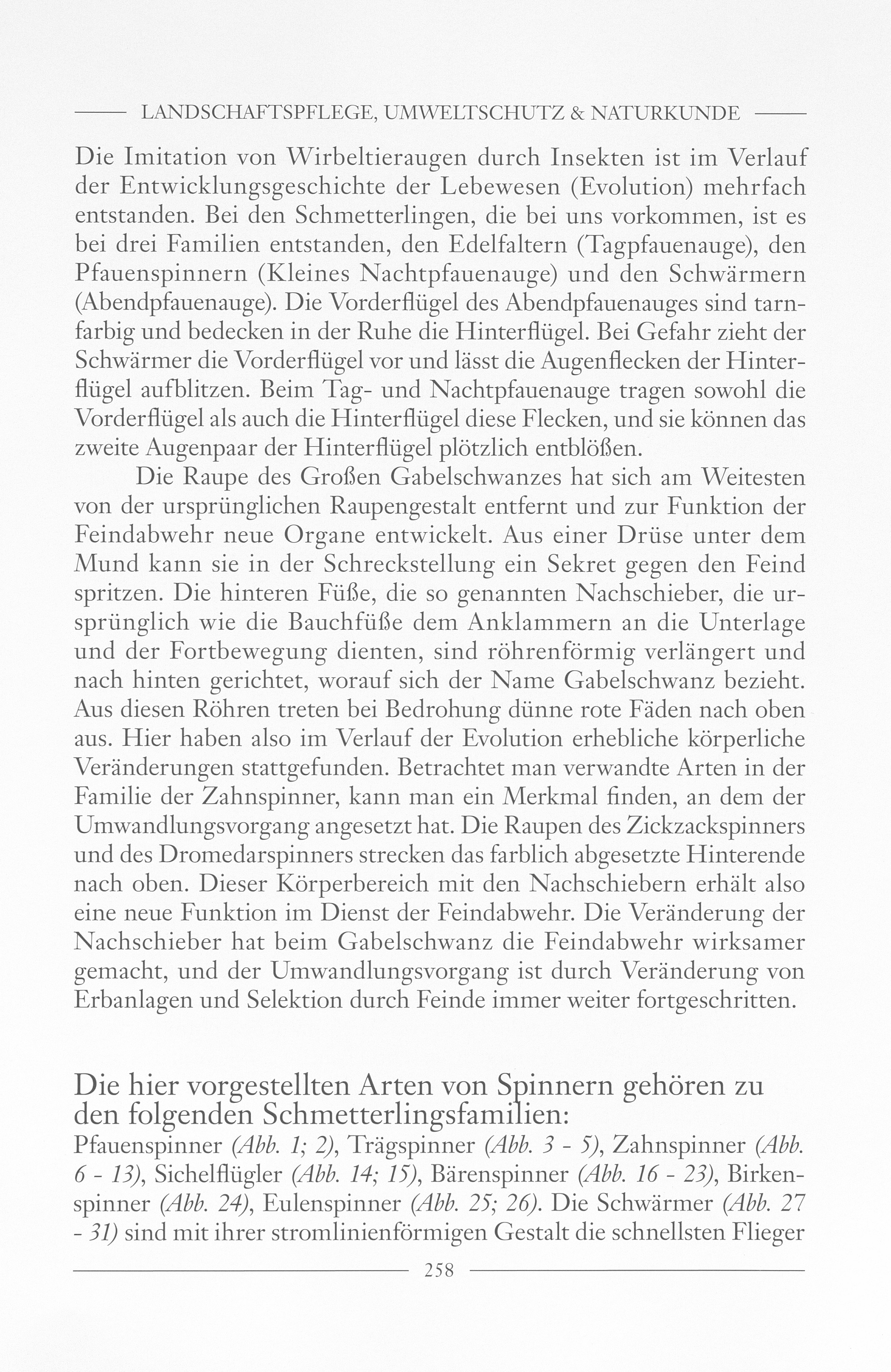 LANDSCHAFTSPFLEGE, UMWELTSCHUTZ & NATURKUNDE

Die Imitation von Wirbeltieraugen durch Insekten ist im Verlauf der Entwicklungsgeschichte der Lebewesen (Evolution) mehrfach entstanden. Bei den Schmetterlingen, die bei uns vorkommen, ist es bei drei Familien entstanden, den Edelfaltern (Tagpfauenauge), den Pfauenspinnern (Kleines Nachtpfauenauge) und den Schwärmern (Abendpfauenauge). Die Vorderflügel des Abendpfauenauges sind tarnfarbig und bedecken in der Ruhe die Hinterflügel. Bei Gefahr zieht der Schwärmer die Vorderflügel vor und lässt die Augenflecken der Hinterflügel aufblitzen. Beim Tag- und Nachtpfauenauge tragen sowohl die Vorderflügel als auch die Hinterflügel diese Flecken, und sie können das zweite Augenpaar der Hinterflügel plötzlich entblößen.

Die Raupe des Großen Gabelschwanzes hat sich am Weitesten von der ursprünglichen Raupengestalt entfernt und zur Funktion der Feindabwehr neue Organe entwickelt. Aus einer Drüse unter dem Mund kann sie in der Schreckstellung ein Sekret gegen den Feind spritzen. Die hinteren Füße, die so genannten Nachschieber, die ursprünglich wie die Bauchfüße dem Anklammern an die Unterlage und der Fortbewegung dienten, sind röhrenförmig verlängert und nach hinten gerichtet, worauf sich der Name Gabelschwanz bezieht. Aus diesen Röhren treten bei Bedrohung dünne rote Fäden nach oben aus. Hier haben also im Verlauf der Evolution erhebliche körperliche Veränderungen stattgefunden. Betrachtet man verwandte Arten in der Familie der Zahnspinner, kann man ein Merkmal finden, an dem der Umwandlungsvorgang angesetzt hat. Die Raupen des Zickzackspinners und des Dromedarspinners strecken das farblich abgesetzte Hinterende nach oben. Dieser Körperbereich mit den Nachschiebern erhält also eine neue Funktion im Dienst der Feindabwehr. Die Veränderung der Nachschieber hat beim Gabelschwanz die Feindabwehr wirksamer gemacht, und der Umwandlungsvorgang ist durch Veränderung von Erbanlagen und Selektion durch Feinde immer weiter fortgeschritten.

Die hier vorgestellten Arten von Spinnern gehören zu den folgenden Schmetterlingsfamilien:
Pfauenspinner (Abb. 1; 2), Trägspinner (Abb. 3 - 5), Zahnspinner (Abb. 6 - 13), Sichelflügler (Abb. 14; 15), Bärenspinner (Abb. 16 - 23), Birkenspinner (Abb. 24), Eulenspinner (Abb. 25; 26). Die Schwärmer (Abb. 27 - 31) sind mit ihrer stromlinienförmigen Gestalt die schnellsten Flieger

258